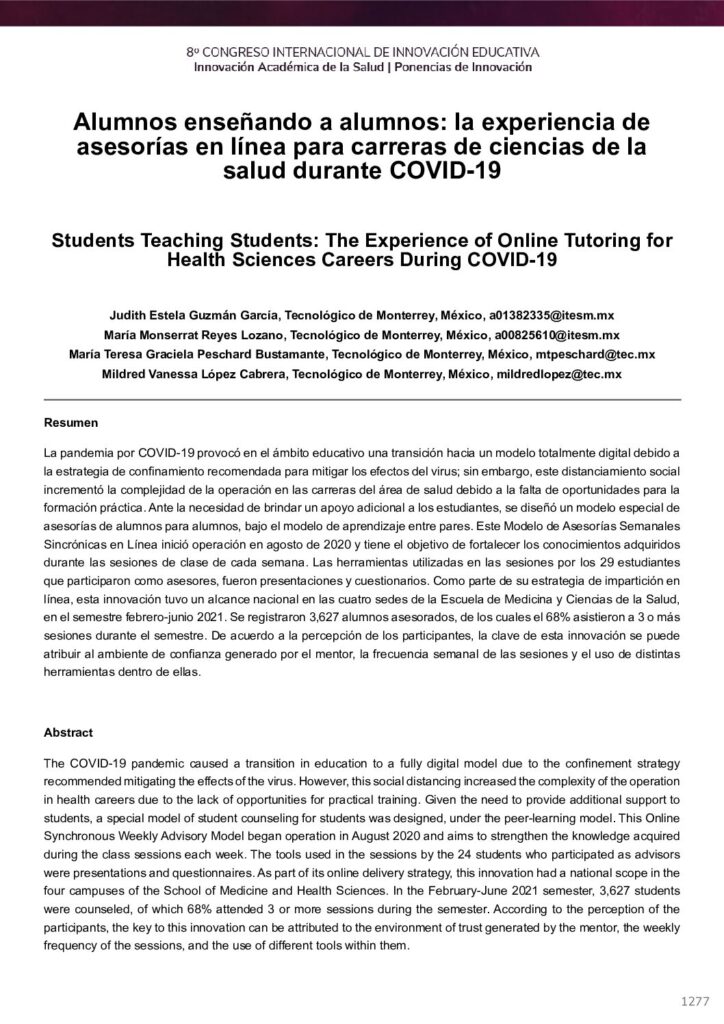 8º CONGRESO INTERNACIONAL DE INNOVACIÓN EDUCATIVA
Innovación Académica de la Salud | Ponencias de Innovación

Alumnos enseñando a alumnos: la experiencia de asesorías en línea para carreras de ciencias de la salud durante COVID-19

Students Teaching Students: The Experience of Online Tutoring for Health Sciences Careers During COVID-19

Judith Estela Guzmán García, Tecnológico de Monterrey, México, a01382335@itesm.mx
María Monserrat Reyes Lozano, Tecnológico de Monterrey, México, a00825610@itesm.mx
María Teresa Graciela Peschard Bustamante, Tecnológico de Monterrey, México, mtpeschard@tec.mx
Mildred Vanessa López Cabrera, Tecnológico de Monterrey, México, mildredlopez@tec.mx

Resumen

La pandemia por COVID-19 provocó en el ámbito educativo una transición hacia un modelo totalmente digital debido a la estrategia de confinamiento recomendada para mitigar los efectos del virus; sin embargo, este distanciamiento social incrementó la complejidad de la operación en las carreras del área de salud debido a la falta de oportunidades para la formación práctica. Ante la necesidad de brindar un apoyo adicional a los estudiantes, se diseñó un modelo especial de asesorías de alumnos para alumnos, bajo el modelo de aprendizaje entre pares. Este Modelo de Asesorías Semanales Sincrónicas en Línea inició operación en agosto de 2020 y tiene el objetivo de fortalecer los conocimientos adquiridos durante las sesiones de clase de cada semana. Las herramientas utilizadas en las sesiones por los 29 estudiantes que participaron como asesores, fueron presentaciones y cuestionarios. Como parte de su estrategia de impartición en línea, esta innovación tuvo un alcance nacional en las cuatro sedes de la Escuela de Medicina y Ciencias de la Salud, en el semestre febrero-junio 2021. Se registraron 3,627 alumnos asesorados, de los cuales el 68% asistieron a 3 o más sesiones durante el semestre. De acuerdo a la percepción de los participantes, la clave de esta innovación se puede atribuir al ambiente de confianza generado por el mentor, la frecuencia semanal de las sesiones y el uso de distintas herramientas dentro de ellas.

Abstract

The COVID-19 pandemic caused a transition in education to a fully digital model due to the confinement strategy recommended mitigating the effects of the virus. However, this social distancing increased the complexity of the operation in health careers due to the lack of opportunities for practical training. Given the need to provide additional support to students, a special model of student counseling for students was designed, under the peer-learning model. This Online Synchronous Weekly Advisory Model began operation in August 2020 and aims to strengthen the knowledge acquired during the class sessions each week. The tools used in the sessions by the 24 students who participated as advisors were presentations and questionnaires. As part of its online delivery strategy, this innovation had a national scope in the four campuses of the School of Medicine and Health Sciences. In the February-June 2021 semester, 3,627 students were counseled, of which 68% attended 3 or more sessions during the semester. According to the perception of the participants, the key to this innovation can be attributed to the environment of trust generated by the mentor, the weekly frequency of the sessions, and the use of different tools within them.

1277